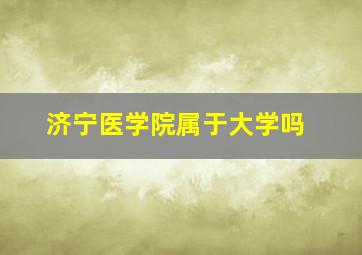 济宁医学院属于大学吗